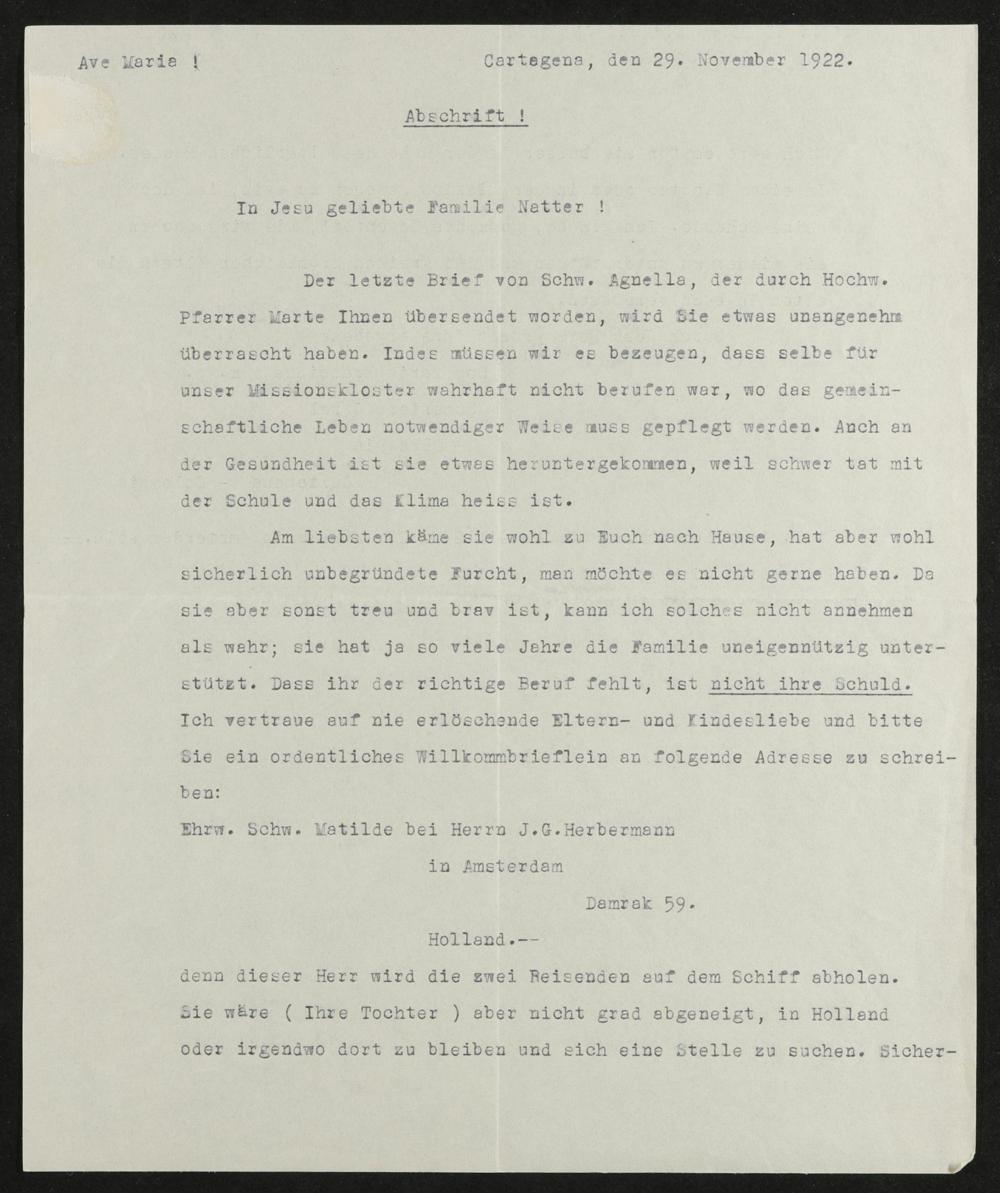 Ave Maria !  Cartagena, den 29. November 1922.

Abschrift !

In Jesu geliebte Familie Natter !

Der letzte Brief von Schw. Agnella, der durch Hochw. Pfarrer Marte Ihnen übersendet worden, wird Sie etwas unangenehm überrascht haben. Indes müssen wir es bezeugen, dass selbe für unser Missionskloster wahrhaft nicht berufen war, wo das gemeinschaftliche Leben notwendiger Weise muss gepflegt werden. Auch an der Gesundheit ist sie etwas heruntergekommen, weil schwer tat mit der Schule und das Klima heiss ist.

Am liebsten käme sie wohl zu Euch nach Hause, hat aber wohl sicherlich unbegründete Furcht, man möchte es nicht gerne haben. Da sie aber sonst treu und brav ist, kann ich solches nicht annehmen als wahr; sie hat ja so viele Jahre die Familie uneigennützig unterstützt. Dass ihr der richtige Beruf fehlt, ist nicht ihre Schuld. Ich vertraue auf nie erlöschende Eltern- und Kindesliebe und bitte Sie ein ordentliches Willkommbrieflein an folgende Adresse zu schreiben:

Ehrw. Schw. Matilde bei Herrn J.G.Herbermann
in Amsterdam
Damrak 59.
Holland.--

denn dieser Herr wird die zwei Reisenden auf dem Schiff abholen. Sie wäre ( Ihre Tochter ) aber nicht grad abgeneigt, in Holland oder irgendwo dort zu bleiben und sich eine Stelle zu suchen. Sicher-